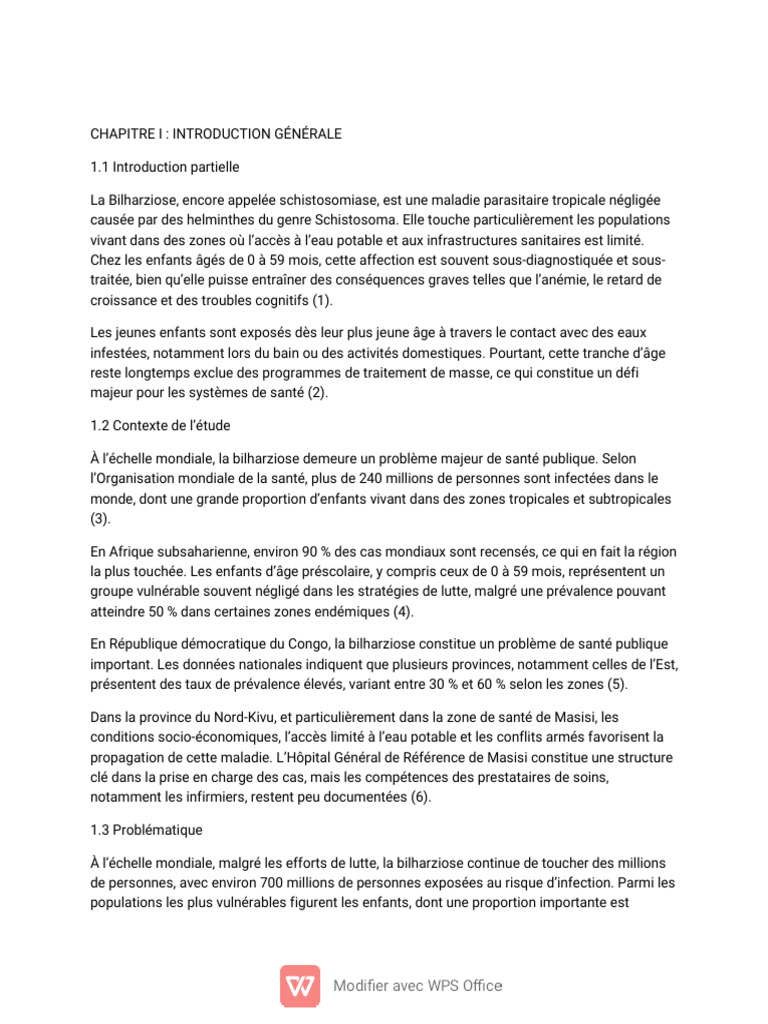 CHAPITRE I : INTRODUCTION GÉNÉRALE

1.1 Introduction partielle

La Bilharziose, encore appelée schistosomiase, est une maladie parasitaire tropicale négligée causée par des helminthes du genre Schistosoma. Elle touche particulièrement les populations vivant dans des zones où l'accès à l'eau potable et aux infrastructures sanitaires est limité. Chez les enfants âgés de 0 à 59 mois, cette affection est souvent sous-diagnostiquée et sous-traitée, bien qu'elle puisse entraîner des conséquences graves telles que l'anémie, le retard de croissance et des troubles cognitifs (1).

Les jeunes enfants sont exposés dès leur plus jeune âge à travers le contact avec des eaux infestées, notamment lors du bain ou des activités domestiques. Pourtant, cette tranche d'âge reste longtemps exclue des programmes de traitement de masse, ce qui constitue un défi majeur pour les systèmes de santé (2).

1.2 Contexte de l'étude

À l'échelle mondiale, la bilharziose demeure un problème majeur de santé publique. Selon l'Organisation mondiale de la santé, plus de 240 millions de personnes sont infectées dans le monde, dont une grande proportion d'enfants vivant dans des zones tropicales et subtropicales (3).

En Afrique subsaharienne, environ 90 % des cas mondiaux sont recensés, ce qui en fait la région la plus touchée. Les enfants d'âge préscolaire, y compris ceux de 0 à 59 mois, représentent un groupe vulnérable souvent négligé dans les stratégies de lutte, malgré une prévalence pouvant atteindre 50 % dans certaines zones endémiques (4).

En République démocratique du Congo, la bilharziose constitue un problème de santé publique important. Les données nationales indiquent que plusieurs provinces, notamment celles de l'Est, présentent des taux de prévalence élevés, variant entre 30 % et 60 % selon les zones (5).

Dans la province du Nord-Kivu, et particulièrement dans la zone de santé de Masisi, les conditions socio-économiques, l'accès limité à l'eau potable et les conflits armés favorisent la propagation de cette maladie. L'Hôpital Général de Référence de Masisi constitue une structure clé dans la prise en charge des cas, mais les compétences des prestataires de soins, notamment les infirmiers, restent peu documentées (6).

1.3 Problématique

À l'échelle mondiale, malgré les efforts de lutte, la bilharziose continue de toucher des millions de personnes, avec environ 700 millions de personnes exposées au risque d'infection. Parmi les populations les plus vulnérables figurent les enfants, dont une proportion importante est

Modifier avec WPS Office